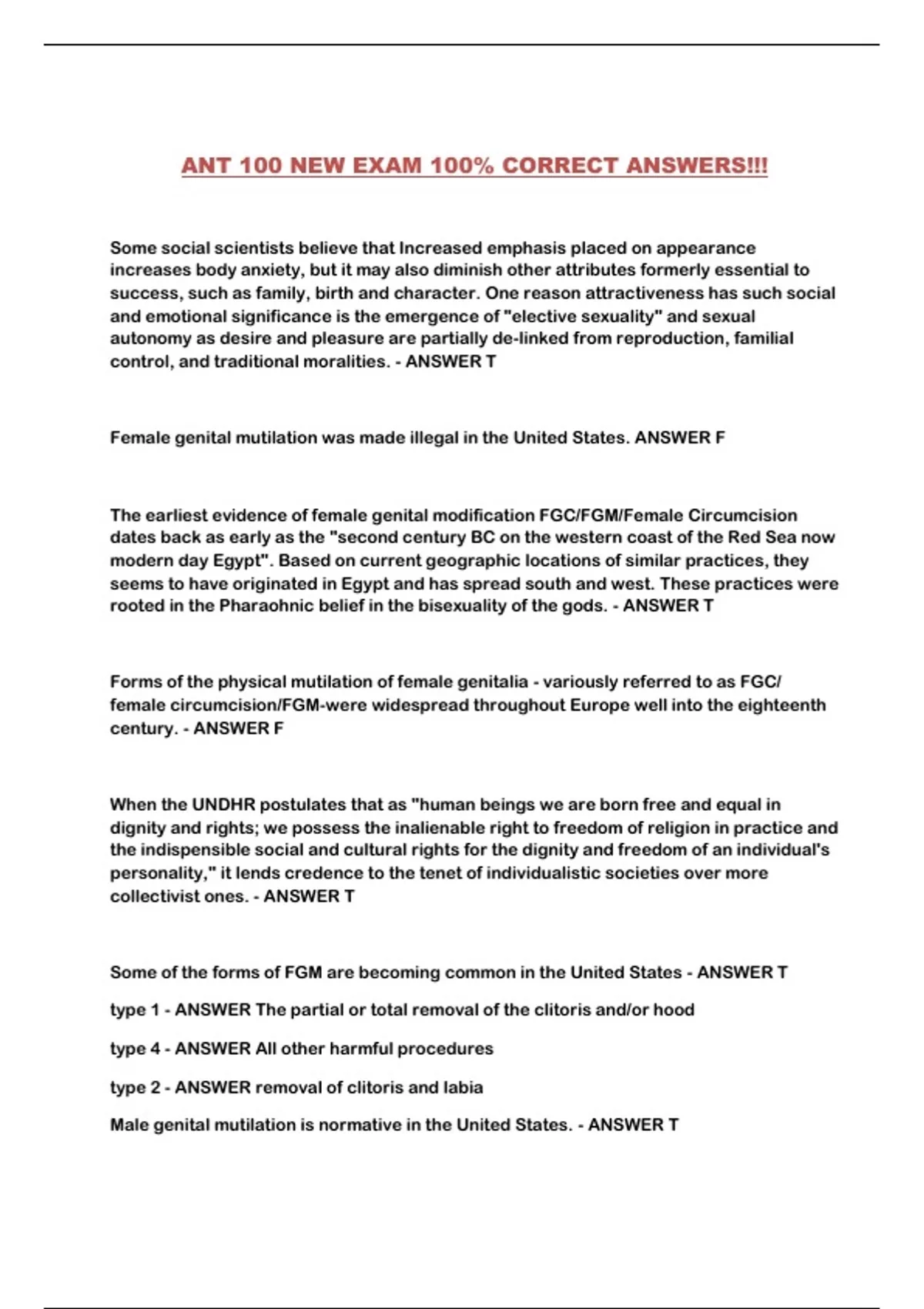 ANT 100 NEW EXAM 100% CORRECT ANSWERS!!!

Some social scientists believe that Increased emphasis placed on appearance increases body anxiety, but it may also diminish other attributes formerly essential to success, such as family, birth and character. One reason attractiveness has such social and emotional significance is the emergence of "elective sexuality" and sexual autonomy as desire and pleasure are partially de-linked from reproduction, familial control, and traditional moralities. - ANSWER T

Female genital mutilation was made illegal in the United States. ANSWER F

The earliest evidence of female genital modification FGC/FGM/Female Circumcision dates back as early as the "second century BC on the western coast of the Red Sea now modern day Egypt". Based on current geographic locations of similar practices, they seems to have originated in Egypt and has spread south and west. These practices were rooted in the Pharaohnic belief in the bisexuality of the gods. - ANSWER T

Forms of the physical mutilation of female genitalia - variously referred to as FGC/ female circumcision/FGM-were widespread throughout Europe well into the eighteenth century. - ANSWER F

When the UNDHR postulates that as "human beings we are born free and equal in dignity and rights; we possess the inalienable right to freedom of religion in practice and the indispensible social and cultural rights for the dignity and freedom of an individual's personality," it lends credence to the tenet of individualistic societies over more collectivist ones. - ANSWER T

Some of the forms of FGM are becoming common in the United States - ANSWER T

type 1 - ANSWER The partial or total removal of the clitoris and/or hood

type 4 - ANSWER All other harmful procedures

type 2 - ANSWER removal of clitoris and labia

Male genital mutilation is normative in the United States. - ANSWER T